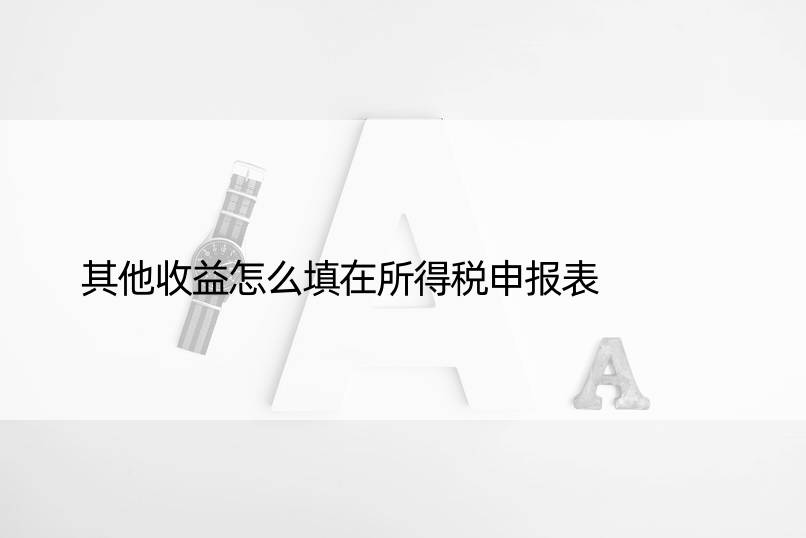 其他收益怎么填在所得税申报表